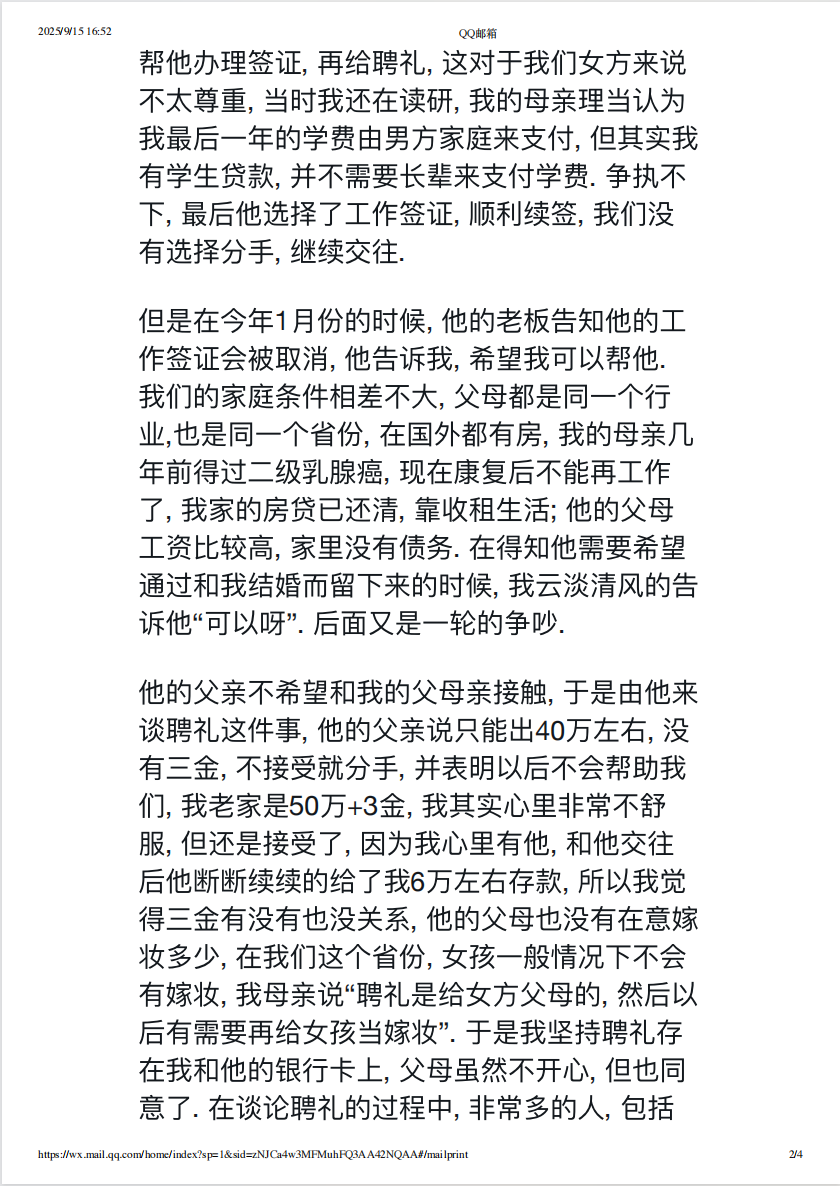 2025/9/15 16:52 QQ邮箱

帮他办理签证, 再给聘礼, 这对于我们女方来说不太尊重, 当时我还在读研, 我的母亲理当认为我最后一年的学费由男方家庭来支付, 但其实我有学生贷款, 并不需要长辈来支付学费. 争执不下, 最后他选择了工作签证, 顺利续签, 我们没有选择分手, 继续交往.

但是在今年1月份的时候, 他的老板告知他的工作签证会被取消, 他告诉我, 希望我可以帮他. 我们的家庭条件相差不大, 父母都是同一个行业,也是同一个省份, 在国外都有房, 我的母亲几年前得过二级乳腺癌, 现在康复后不能再工作了, 我家的房贷已还清, 靠收租生活; 他的父母工资比较高, 家里没有债务. 在得知他需要希望通过和我结婚而留下来的时候, 我云淡清风的告诉他“可以呀”. 后面又是一轮的争吵.

他的父亲不希望和我的父母亲接触, 于是由他来谈聘礼这件事, 他的父亲说只能出40万左右, 没有三金, 不接受就分手, 并表明以后不会帮助我们, 我老家是50万+3金, 我其实心里非常不舒服, 但还是接受了, 因为我心里有他, 和他交往后他断断续续的给了我6万左右存款, 所以我觉得三金有没有也没关系, 他的父母也没有在意嫁妆多少, 在我们这个省份, 女孩一般情况下不会有嫁妆, 我母亲说“聘礼是给女方父母的, 然后以后有需要再给女孩当嫁妆”. 于是我坚持聘礼存在我和他的银行卡上, 父母虽然不开心, 但也同意了. 在谈论聘礼的过程中, 非常多的人, 包括

https://wx.mail.qq.com/home/index?sp=1&sid=zNJCa4w3MFMuhFQ3AA42NQAA#/mailprint 2/4